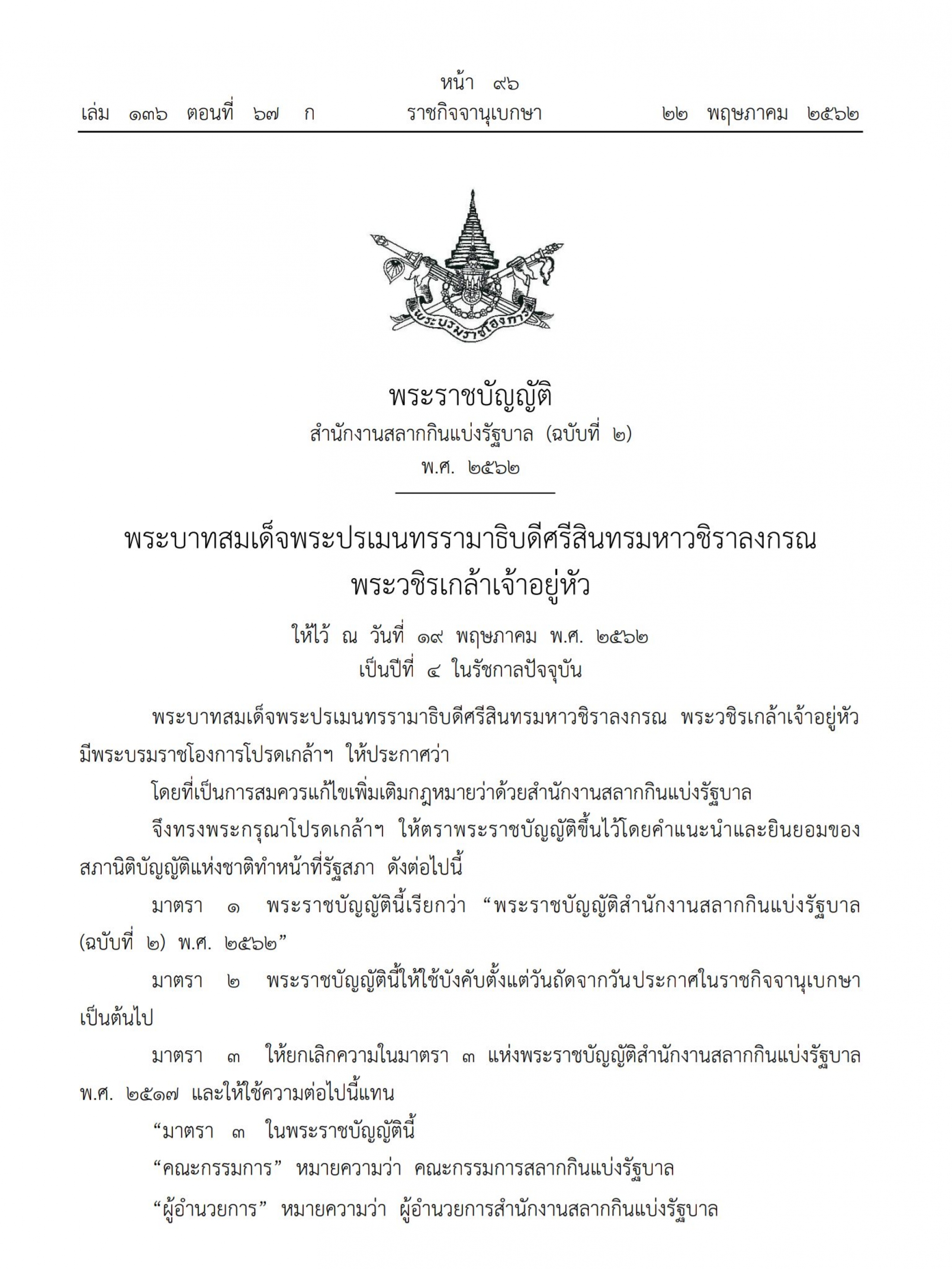 หน้า ๙๖
เล่ม ๑๓๖ ตอนที่ ๖๗ ก ราชกิจจานุเบกษา ๒๒ พฤษภาคม ๒๕๖๒

พระบรมราชโองการ

พระราชบัญญัติ
สำนักงานสลากกินแบ่งรัฐบาล (ฉบับที่ ๒)
พ.ศ. ๒๕๖๒

พระบาทสมเด็จพระปรเมนทรรามาธิบดีศรีสินทรมหาวชิราลงกรณ
พระวชิรเกล้าเจ้าอยู่หัว

ให้ไว้ ณ วันที่ ๑๙ พฤษภาคม พ.ศ. ๒๕๖๒
เป็นปีที่ ๔ ในรัชกาลปัจจุบัน

พระบาทสมเด็จพระปรเมนทรรามาธิบดีศรีสินทรมหาวชิราลงกรณ พระวชิรเกล้าเจ้าอยู่หัว มีพระบรมราชโองการโปรดเกล้าฯ ให้ประกาศว่า

โดยที่เป็นการสมควรแก้ไขเพิ่มเติมกฎหมายว่าด้วยสำนักงานสลากกินแบ่งรัฐบาล

จึงทรงพระกรุณาโปรดเกล้าฯ ให้ตราพระราชบัญญัติขึ้นไว้โดยคำแนะนำและยินยอมของสภานิติบัญญัติแห่งชาติทำหน้าที่รัฐสภา ดังต่อไปนี้

มาตรา ๑ พระราชบัญญัตินี้เรียกว่า “พระราชบัญญัติสำนักงานสลากกินแบ่งรัฐบาล (ฉบับที่ ๒) พ.ศ. ๒๕๖๒”

มาตรา ๒ พระราชบัญญัตินี้ให้ใช้บังคับตั้งแต่วันถัดจากวันประกาศในราชกิจจานุเบกษาเป็นต้นไป

มาตรา ๓ ให้ยกเลิกความในมาตรา ๓ แห่งพระราชบัญญัติสำนักงานสลากกินแบ่งรัฐบาล พ.ศ. ๒๕๑๗ และให้ใช้ความต่อไปนี้แทน

“มาตรา ๓ ในพระราชบัญญัตินี้

“คณะกรรมการ” หมายความว่า คณะกรรมการสลากกินแบ่งรัฐบาล

“ผู้อำนวยการ” หมายความว่า ผู้อำนวยการสำนักงานสลากกินแบ่งรัฐบาล